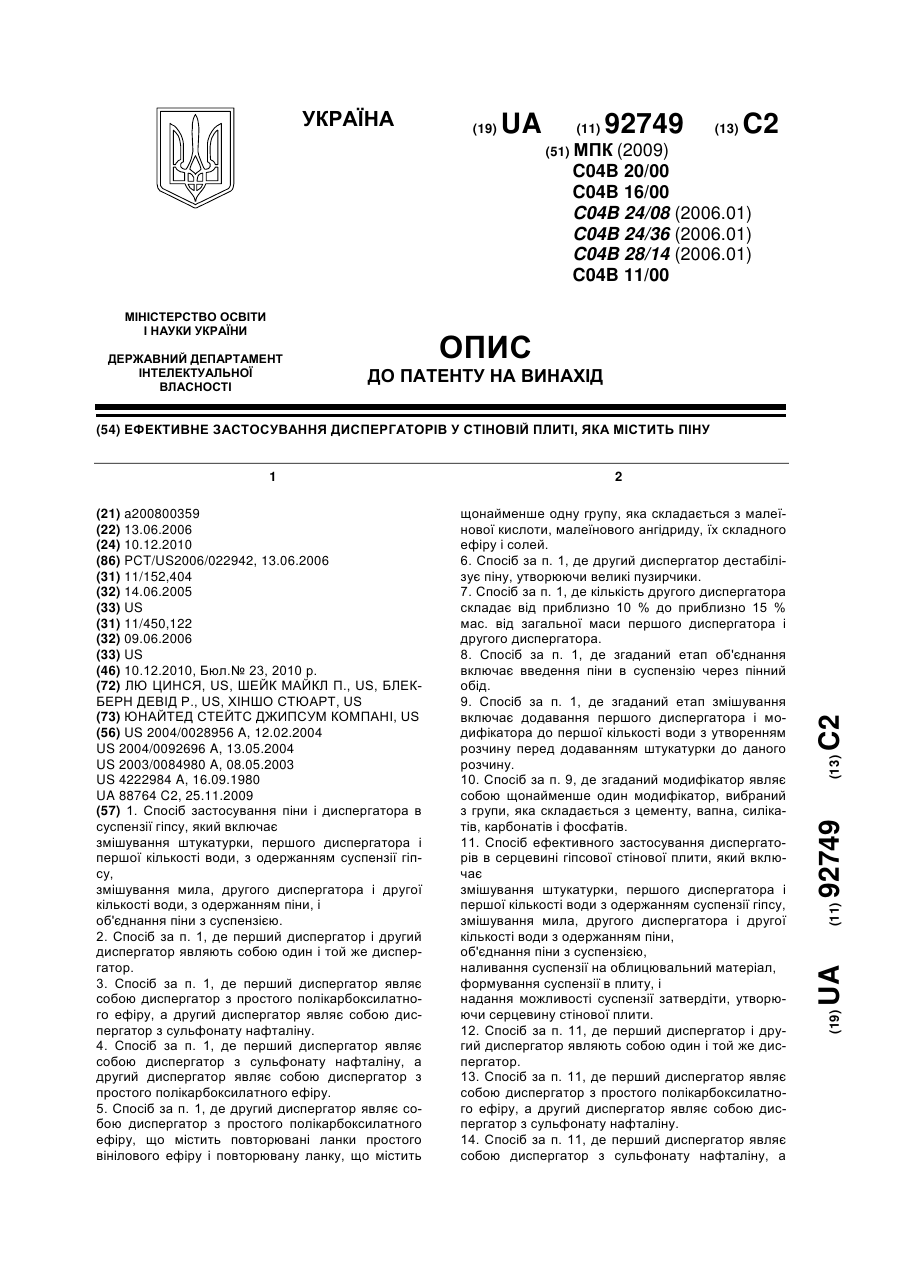 УКРАЇНА

(19) UA (11) 92749 (13) C2

(51) МПК (2009)
C04B 20/00
C04B 16/00
C04B 24/08 (2006.01)
C04B 24/36 (2006.01)
C04B 28/14 (2006.01)
C04B 11/00

МІНІСТЕРСТВО ОСВІТИ І НАУКИ УКРАЇНИ

ДЕРЖАВНИЙ ДЕПАРТАМЕНТ ІНТЕЛЕКТУАЛЬНОЇ ВЛАСНОСТІ

ОПИС
ДО ПАТЕНТУ НА ВИНАХІД

(54) ЕФЕКТИВНЕ ЗАСТОСУВАННЯ ДИСПЕРГАТОРІВ У СТІНОВІЙ ПЛИТІ, ЯКА МІСТИТЬ ПІНУ

1

(21) a200800359
(22) 13.06.2006
(24) 10.12.2010
(86) PCT/US2006/022942, 13.06.2006
(31) 11/152,404
(32) 14.06.2005
(33) US
(31) 11/450,122
(32) 09.06.2006
(33) US
(46) 10.12.2010, Бюл.№ 23, 2010 р.
(72) ЛЮ ЦИНСЯ, US, ШЕЙК МАЙКЛ П., US, БЛЕКБЕРН ДЕВІД Р., US, ХІНШО СТЮАРТ, US
(73) ЮНАЙТЕД СТЕЙТС ДЖИПСУМ КОМПАНІ, US
(56) US 2004/0028956 A, 12.02.2004
US 2004/0092696 A, 13.05.2004
US 2003/0084980 A, 08.05.2003
US 4222984 A, 16.09.1980
UA 88764 C2, 25.11.2009
(57) 1. Спосіб застосування піни і диспергатора в суспензії гіпсу, який включає
змішування штукатурки, першого диспергатора і першої кількості води, з одержанням суспензії гіпсу,
змішування мила, другого диспергатора і другої кількості води, з одержанням піни, і
об'єднання піни з суспензією.
2. Спосіб за п. 1, де перший диспергатор і другий диспергатор являють собою один і той же диспергатор.
3. Спосіб за п. 1, де перший диспергатор являє собою диспергатор з простого полікарбоксилатного ефіру, а другий диспергатор являє собою диспергатор з сульфонату нафталіну.
4. Спосіб за п. 1, де перший диспергатор являє собою диспергатор з сульфонату нафталіну, а другий диспергатор являє собою диспергатор з простого полікарбоксилатного ефіру.
5. Спосіб за п. 1, де другий диспергатор являє собою диспергатор з простого полікарбоксилатного ефіру, що містить повторювані ланки простого вінілового ефіру і повторювану ланку, що містить

2

щонайменше одну групу, яка складається з малеїнової кислоти, малеїнового ангідриду, їх складного ефіру і солей.
6. Спосіб за п. 1, де другий диспергатор дестабілізує піну, утворюючи великі пузирчики.
7. Спосіб за п. 1, де кількість другого диспергатора складає від приблизно 10 % до приблизно 15 % мас. від загальної маси першого диспергатора і другого диспергатора.
8. Спосіб за п. 1, де згаданий етап об'єднання включає введення піни в суспензію через пінний обід.
9. Спосіб за п. 1, де згаданий етап змішування включає додавання першого диспергатора і модифікатора до першої кількості води з утворенням розчину перед додаванням штукатурки до даного розчину.
10. Спосіб за п. 9, де згаданий модифікатор являє собою щонайменше один модифікатор, вибраний з групи, яка складається з цементу, вапна, силікатів, карбонатів і фосфатів.
11. Спосіб ефективного застосування диспергаторів в серцевині гіпсової стінової плити, який включає
змішування штукатурки, першого диспергатора і першої кількості води з одержанням суспензії гіпсу,
змішування мила, другого диспергатора і другої кількості води з одержанням піни,
об'єднання піни з суспензією,
наливання суспензії на облицювальний матеріал,
формування суспензії в плиту, і
надання можливості суспензії затвердіти, утворюючи серцевину стінової плити.
12. Спосіб за п. 11, де перший диспергатор і другий диспергатор являють собою один і той же диспергатор.
13. Спосіб за п. 11, де перший диспергатор являє собою диспергатор з простого полікарбоксилатного ефіру, а другий диспергатор являє собою диспергатор з сульфонату нафталіну.
14. Спосіб за п. 11, де перший диспергатор являє собою диспергатор з сульфонату нафталіну, а

(19) UA (11) 92749 (13) C2